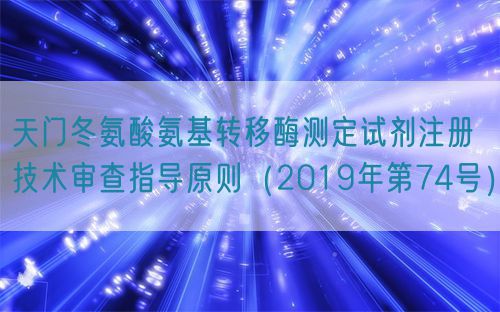 天门冬氨酸氨基转移酶测定试剂注册技术审查指导原则（2019年第74号）